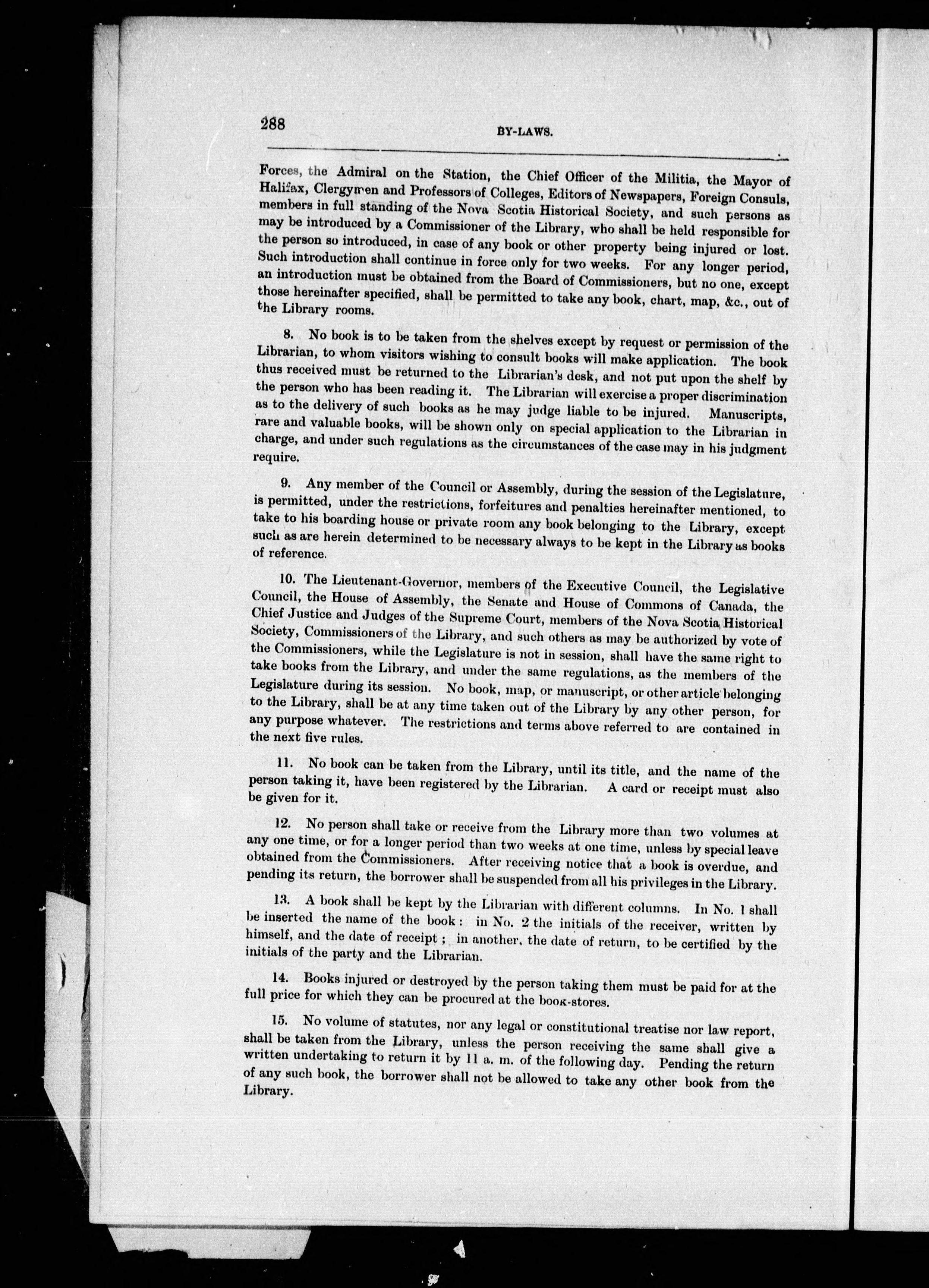 288 BY-LAWS.

Forces, the Admiral on the Station, the Chief Officer of the Militia, the Mayor of Halifax, Clergymen and Professors of Colleges, Editors of Newspapers, Foreign Consuls, members in full standing of the Nova Scotia Historical Society, and such persons as may be introduced by a Commissioner of the Library, who shall be held responsible for the person so introduced, in case of any book or other property being injured or lost. Such introduction shall continue in force only for two weeks. For any longer period, an introduction must be obtained from the Board of Commissioners, but no one, except those hereinafter specified, shall be permitted to take any book, chart, map, &c., out of the Library rooms.

8. No book is to be taken from the shelves except by request or permission of the Librarian, to whom visitors wishing to consult books will make application. The book thus received must be returned to the Librarian's desk, and not put upon the shelf by the person who has been reading it. The Librarian will exercise a proper discrimination as to the delivery of such books as he may judge liable to be injured. Manuscripts, rare and valuable books, will be shown only on special application to the Librarian in charge, and under such regulations as the circumstances of the case may in his judgment require.

9. Any member of the Council or Assembly, during the session of the Legislature, is permitted, under the restrictions, forfeitures and penalties hereinafter mentioned, to take to his boarding house or private room any book belonging to the Library, except such as are herein determined to be necessary always to be kept in the Library as books of reference.

10. The Lieutenant-Governor, members of the Executive Council, the Legislative Council, the House of Assembly, the Senate and House of Commons of Canada, the Chief Justice and Judges of the Supreme Court, members of the Nova Scotia Historical Society, Commissioners of the Library, and such others as may be authorized by vote of the Commissioners, while the Legislature is not in session, shall have the same right to take books from the Library, and under the same regulations, as the members of the Legislature during its session. No book, map, or manuscript, or other article belonging to the Library, shall be at any time taken out of the Library by any other person, for any purpose whatever. The restrictions and terms above referred to are contained in the next five rules.

11. No book can be taken from the Library, until its title, and the name of the person taking it, have been registered by the Librarian. A card or receipt must also be given for it.

12. No person shall take or receive from the Library more than two volumes at any one time, or for a longer period than two weeks at one time, unless by special leave obtained from the Commissioners. After receiving notice that a book is overdue, and pending its return, the borrower shall be suspended from all his privileges in the Library.

13. A book shall be kept by the Librarian with different columns. In No. 1 shall be inserted the name of the book: in No. 2 the initials of the receiver, written by himself, and the date of receipt; in another, the date of return, to be certified by the initials of the party and the Librarian.

14. Books injured or destroyed by the person taking them must be paid for at the full price for which they can be procured at the book-stores.

15. No volume of statutes, nor any legal or constitutional treatise nor law report, shall be taken from the Library, unless the person receiving the same shall give a written undertaking to return it by 11 a. m. of the following day. Pending the return of any such book, the borrower shall not be allowed to take any other book from the Library.